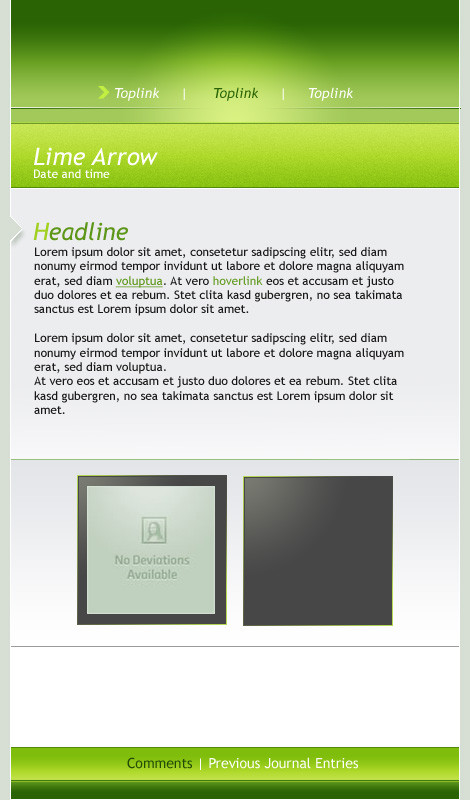 Toplink | Toplink | Toplink

Lime Arrow
Date and time

Headline
Lorem ipsum dolor sit amet, consetetur sadipscing elitr, sed diam nonumy eirmod tempor invidunt ut labore et dolore magna aliquyam erat, sed diam voluptua. At vero hoverlink eos et accusam et justo duo dolores et ea rebum. Stet clita kasd gubergren, no sea takimata sanctus est Lorem ipsum dolor sit amet.

Lorem ipsum dolor sit amet, consetetur sadipscing elitr, sed diam nonumy eirmod tempor invidunt ut labore et dolore magna aliquyam erat, sed diam voluptua.
At vero eos et accusam et justo duo dolores et ea rebum. Stet clita kasd gubergren, no sea takimata sanctus est Lorem ipsum dolor sit amet.

No Deviations Available

Comments | Previous Journal Entries